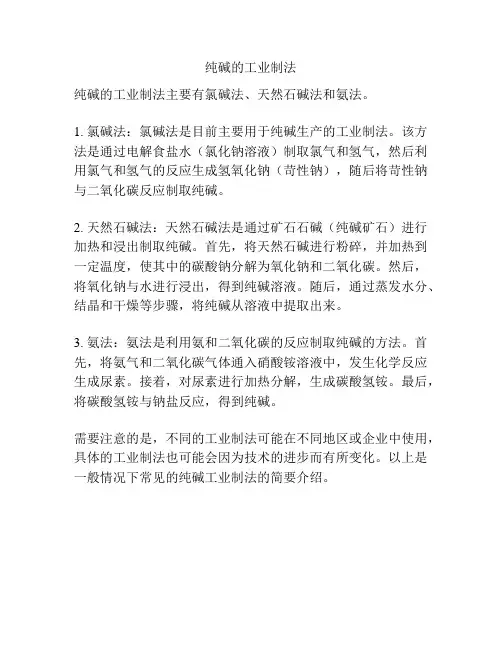 纯碱的工业制法

纯碱的工业制法主要有氯碱法、天然石碱法和氨法。

1. 氯碱法：氯碱法是目前主要用于纯碱生产的工业制法。该方法是通过电解食盐水（氯化钠溶液）制取氯气和氢气，然后利用氯气和氢气的反应生成氢氧化钠（苛性钠），随后将苛性钠与二氧化碳反应制取纯碱。

2. 天然石碱法：天然石碱法是通过矿石石碱（纯碱矿石）进行加热和浸出制取纯碱。首先，将天然石碱进行粉碎，并加热到一定温度，使其中的碳酸钠分解为氧化钠和二氧化碳。然后，将氧化钠与水进行浸出，得到纯碱溶液。随后，通过蒸发水分、结晶和干燥等步骤，将纯碱从溶液中提取出来。

3. 氨法：氨法是利用氨和二氧化碳的反应制取纯碱的方法。首先，将氨气和二氧化碳气体通入硝酸铵溶液中，发生化学反应生成尿素。接着，对尿素进行加热分解，生成碳酸氢铵。最后，将碳酸氢铵与钠盐反应，得到纯碱。

需要注意的是，不同的工业制法可能在不同地区或企业中使用，具体的工业制法也可能会因为技术的进步而有所变化。以上是一般情况下常见的纯碱工业制法的简要介绍。